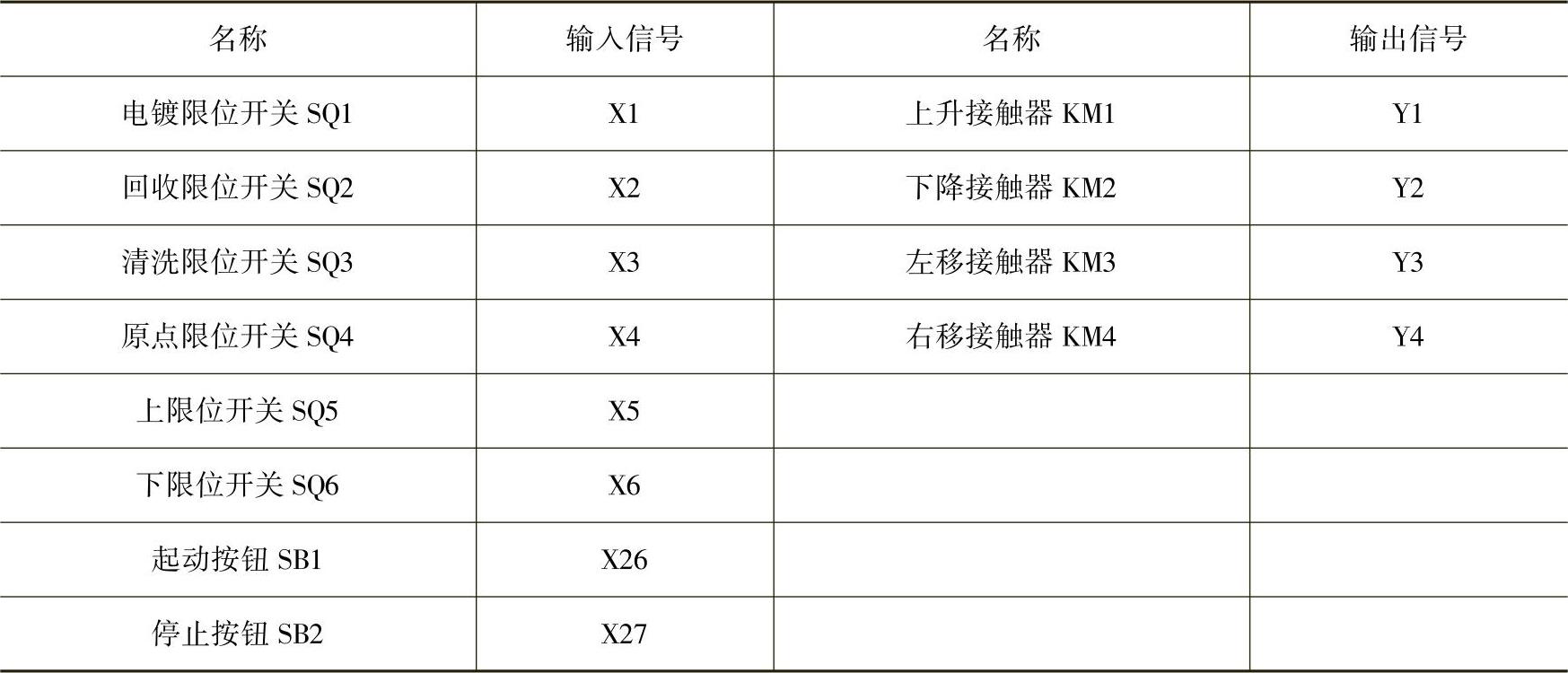 | 名称 | 输入信号 | 名称 | 输出信号 |
|---|---|---|---|
| 电镀限位开关SQ1 | X1 | 上升接触器KM1 | Y1 |
| 回收限位开关SQ2 | X2 | 下降接触器KM2 | Y2 |
| 清洗限位开关SQ3 | X3 | 左移接触器KM3 | Y3 |
| 原点限位开关SQ4 | X4 | 右移接触器KM4 | Y4 |
| 上限位开关SQ5 | X5 | | |
| 下限位开关SQ6 | X6 | | |
| 起动按钮SB1 | X26 | | |
| 停止按钮SB2 | X27 | | |